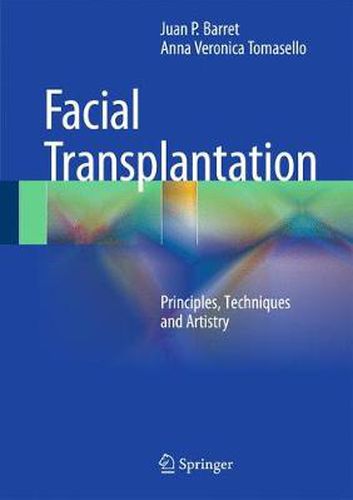 Juan P. Barret
Anna Veronica Tomasello

Facial Transplantation

Principles, Techniques and Artistry

Springer